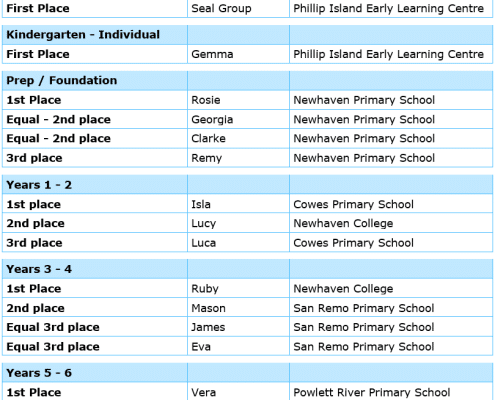 | First Place | Seal Group | Phillip Island Early Learning Centre |
|---|---|---|

| Kindergarten - Individual | | |
|---|---|---|
| First Place | Gemma | Phillip Island Early Learning Centre |

| Prep / Foundation | | |
|---|---|---|
| 1st Place | Rosie | Newhaven Primary School |
| Equal - 2nd place | Georgia | Newhaven Primary School |
| Equal - 2nd place | Clarke | Newhaven Primary School |
| 3rd place | Remy | Newhaven Primary School |

| Years 1 - 2 | | |
|---|---|---|
| 1st place | Isla | Cowes Primary School |
| 2nd place | Lucy | Newhaven College |
| 3rd place | Luca | Cowes Primary School |

| Years 3 - 4 | | |
|---|---|---|
| 1st Place | Ruby | Newhaven College |
| 2nd place | Mason | San Remo Primary School |
| Equal 3rd place | James | San Remo Primary School |
| Equal 3rd place | Eva | San Remo Primary School |

| Years 5 - 6 | | |
|---|---|---|
| 1st Place | Vera | Powlett River Primary School |